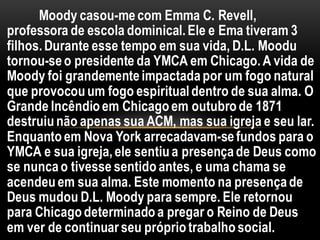 Moody casou-me com Emma C. Revell, professora de escola dominical. Ele e Ema tiveram 3 filhos. Durante esse tempo em sua vida, D.L. Moodu tornou-se o presidente da YMCA em Chicago. A vida de Moody foi grandemente impactada por um fogo natural que provocou um fogo espiritual dentro de sua alma. O Grande Incêndio em Chicago em outubro de 1871 destruiu não apenas sua ACM, mas sua igreja e seu lar. Enquanto em Nova York arrecadavam-se fundos para o YMCA e sua igreja, ele sentiu a presença de Deus como se nunca o tivesse sentido antes, e uma chama se acendeu em sua alma. Este momento na presença de Deus mudou D.L. Moody para sempre. Ele retornou para Chicago determinado a pregar o Reino de Deus em ver de continuar seu próprio trabalho social.